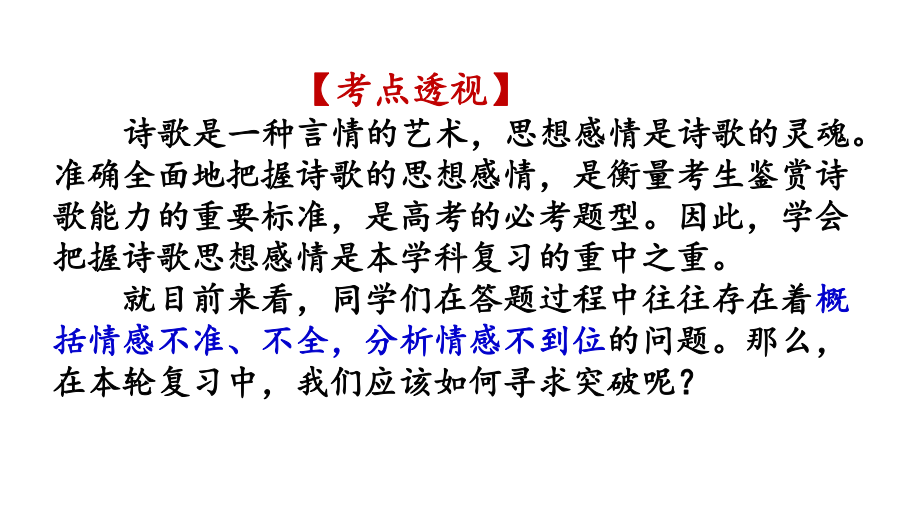 【考点透视】

诗歌是一种言情的艺术，思想感情是诗歌的灵魂。准确全面地把握诗歌的思想感情，是衡量考生鉴赏诗歌能力的重要标准，是高考的必考题型。因此，学会把握诗歌思想感情是本学科复习的重中之重。

就目前来看，同学们在答题过程中往往存在着概括情感不准、不全，分析情感不到位的问题。那么，在本轮复习中，我们应该如何寻求突破呢？